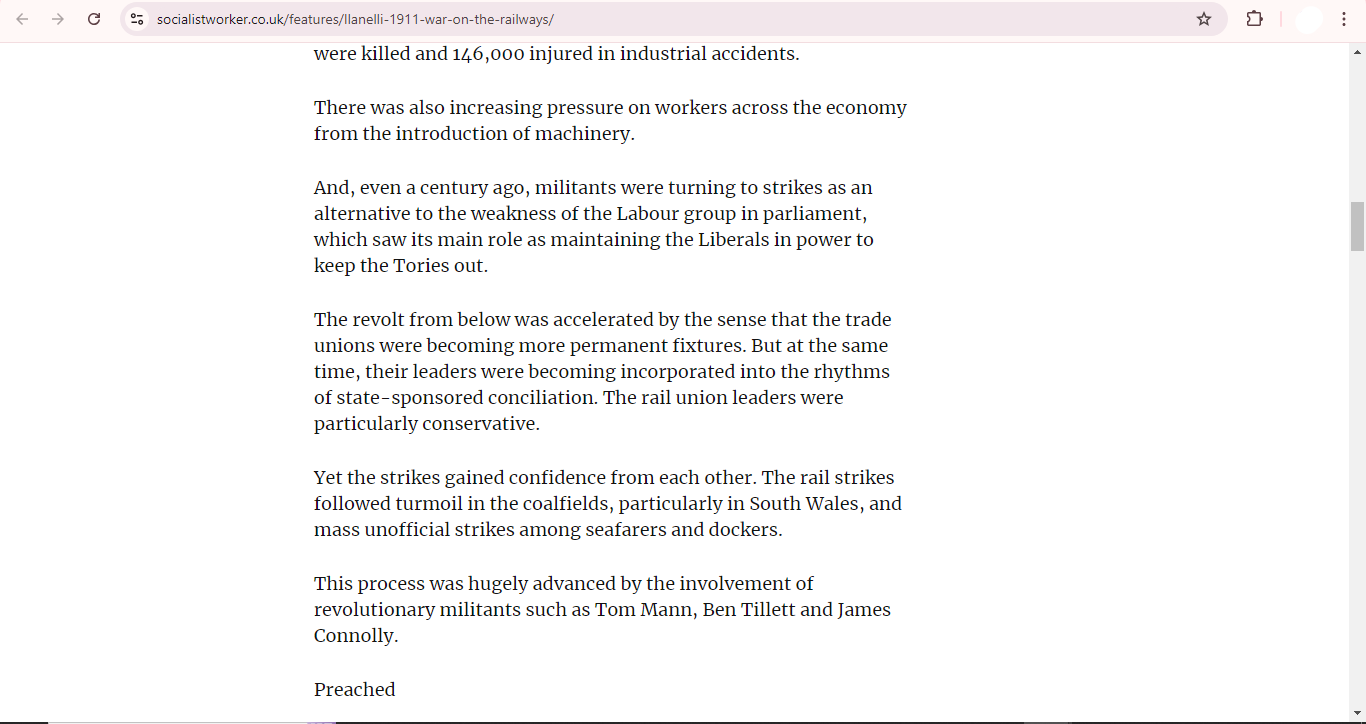 socialistworker.co.uk/features/llanelli-1911-war-on-the-railways/

were killed and 146,000 injured in industrial accidents.

There was also increasing pressure on workers across the economy from the introduction of machinery.

And, even a century ago, militants were turning to strikes as an alternative to the weakness of the Labour group in parliament, which saw its main role as maintaining the Liberals in power to keep the Tories out.

The revolt from below was accelerated by the sense that the trade unions were becoming more permanent fixtures. But at the same time, their leaders were becoming incorporated into the rhythms of state-sponsored conciliation. The rail union leaders were particularly conservative.

Yet the strikes gained confidence from each other. The rail strikes followed turmoil in the coalfields, particularly in South Wales, and mass unofficial strikes among seafarers and dockers.

This process was hugely advanced by the involvement of revolutionary militants such as Tom Mann, Ben Tillett and James Connolly.

Preached